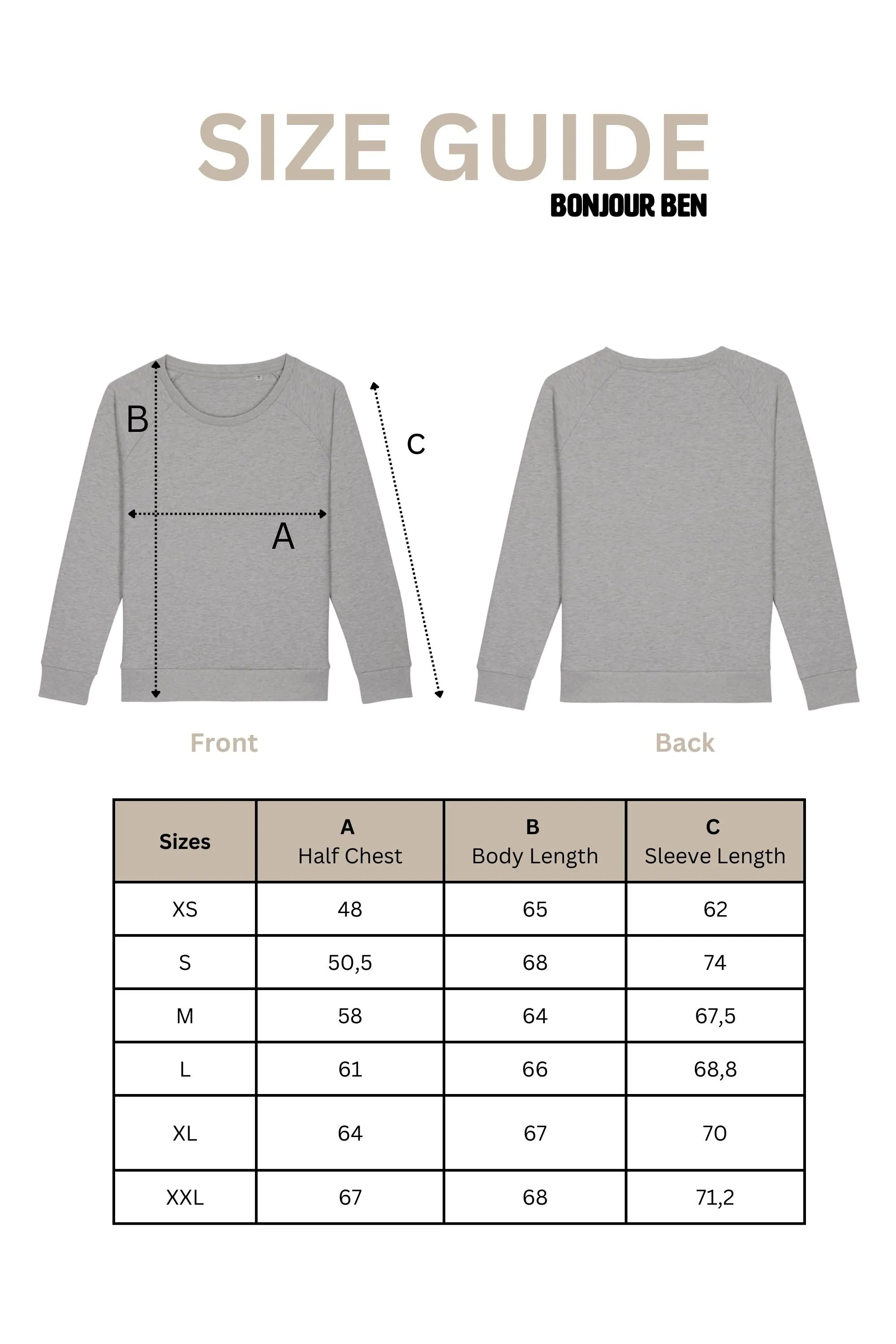 SIZE GUIDE
BONJOUR BEN

B

C

A

Front

Back

| Sizes | A Half Chest | B Body Length | C Sleeve Length |
|---|---|---|---|
| XS | 48 | 65 | 62 |
| S | 50,5 | 68 | 74 |
| M | 58 | 64 | 67,5 |
| L | 61 | 66 | 68,8 |
| XL | 64 | 67 | 70 |
| XXL | 67 | 68 | 71,2 |